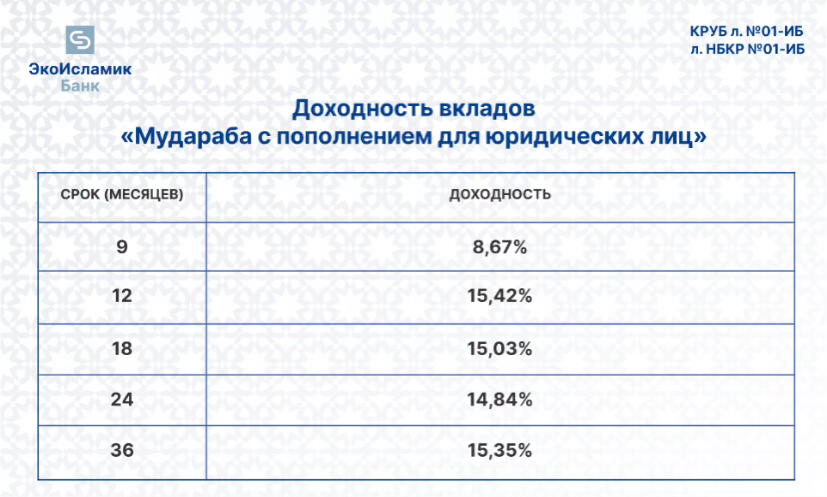 ЭкоИсламик
Банк

КРУБ л. №01-ИБ
л. НБКР №01-ИБ

Доходность вкладов
«Мудараба с пополнением для юридических лиц»

| СРОК (МЕСЯЦЕВ) | ДОХОДНОСТЬ |
|---|---|
| 9 | 8,67% |
| 12 | 15,42% |
| 18 | 15,03% |
| 24 | 14,84% |
| 36 | 15,35% |